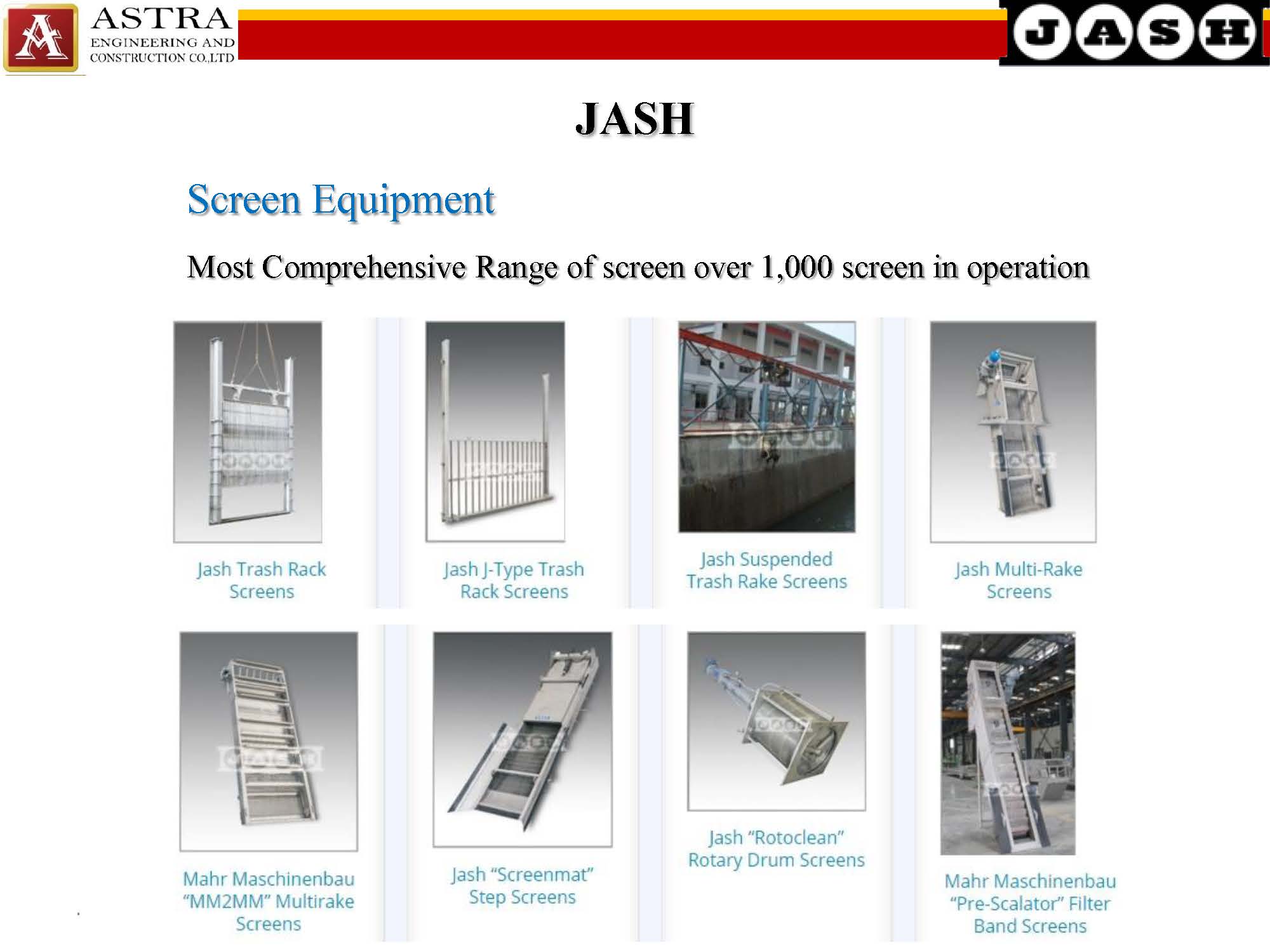 ASTRA
ENGINEERING AND
CONSTRUCTION CO.,LTD

JASH

JASH

Screen Equipment

Most Comprehensive Range of screen over 1,000 screen in operation

Jash Trash Rack Screens

Jash J-Type Trash Rack Screens

Jash Suspended Trash Rake Screens

Jash Multi-Rake Screens

Mahr Maschinenbau "MM2MM" Multirake Screens

Jash "Screenmat" Step Screens

Jash "Rotoclean" Rotary Drum Screens

Mahr Maschinenbau "Pre-Scalator" Filter Band Screens